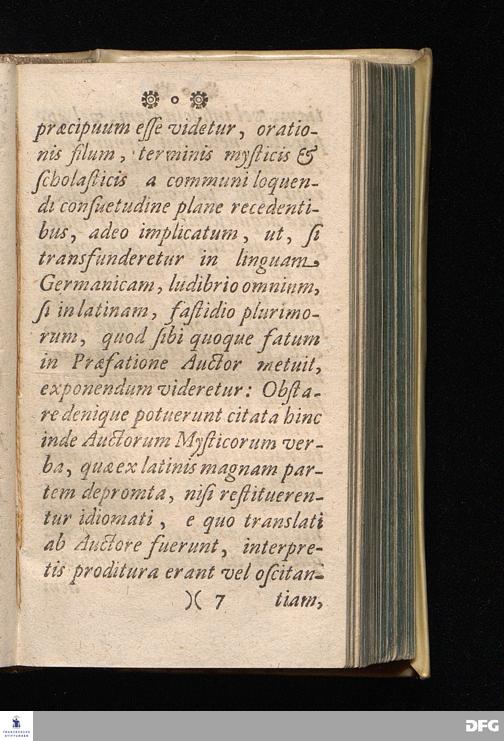 præcipuum esse videtur, orationis filum, terminis mysticis & scholasticis a communi loquendi consuetudine plane recedentibus, adeo implicatum, ut, si transfunderetur in linguam Germanicam, ludibrio omnium, si in latinam, fastidio plurimorum, quod sibi quoque fatum in Præfatione Auctor metuit, exponendum videretur: Obstare denique potuerunt citata hinc inde Auctorum Mysticorum verba, quæ ex latinis magnam partem depromta, nisi restituerentur idiomati, e quo translati ab Auctore fuerunt, interpretis proditura erant vel oscitan-

)( 7 tiam,

DFG